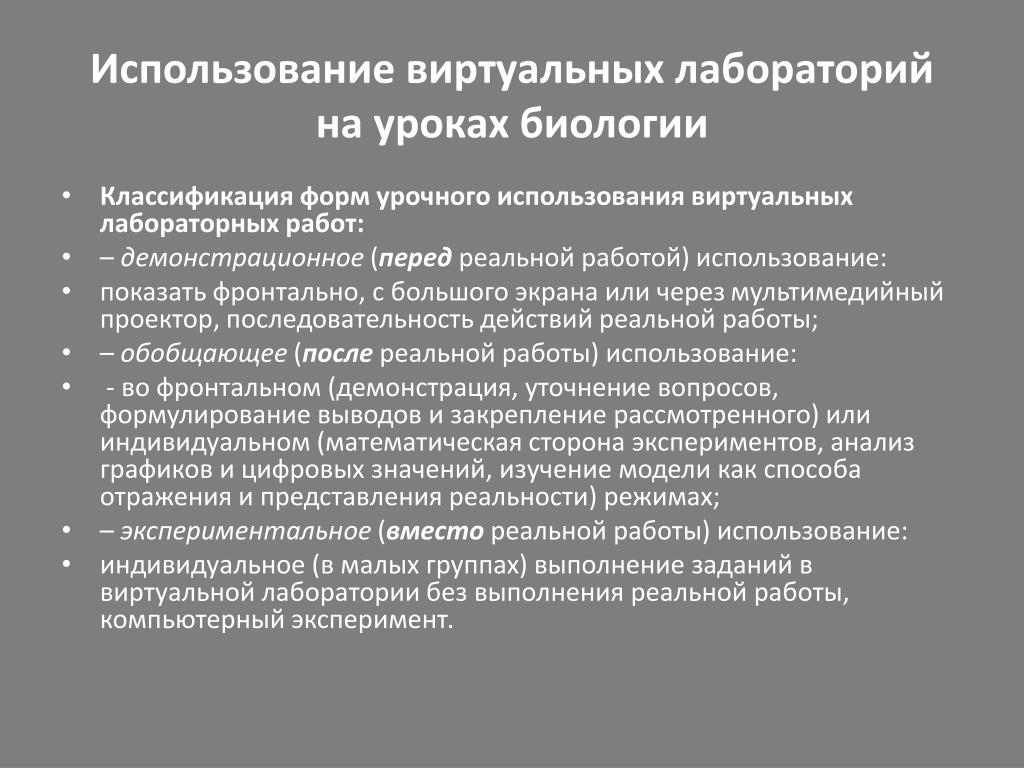 Использование виртуальных лабораторий на уроках биологии

• Классификация форм урочного использования виртуальных лабораторных работ:
• – демонстрационное (перед реальной работой) использование:
• показать фронтально, с большого экрана или через мультимедийный проектор, последовательность действий реальной работы;
• – обобщающее (после реальной работы) использование:
• - во фронтальном (демонстрация, уточнение вопросов, формулирование выводов и закрепление рассмотренного) или индивидуальном (математическая сторона экспериментов, анализ графиков и цифровых значений, изучение модели как способа отражения и представления реальности) режимах;
• – экспериментальное (вместо реальной работы) использование:
• индивидуальное (в малых группах) выполнение заданий в виртуальной лаборатории без выполнения реальной работы, компьютерный эксперимент.